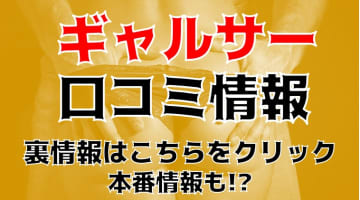 ギャルサー
口コミ情報
裏情報はこちらをクリック
本番情報も!?